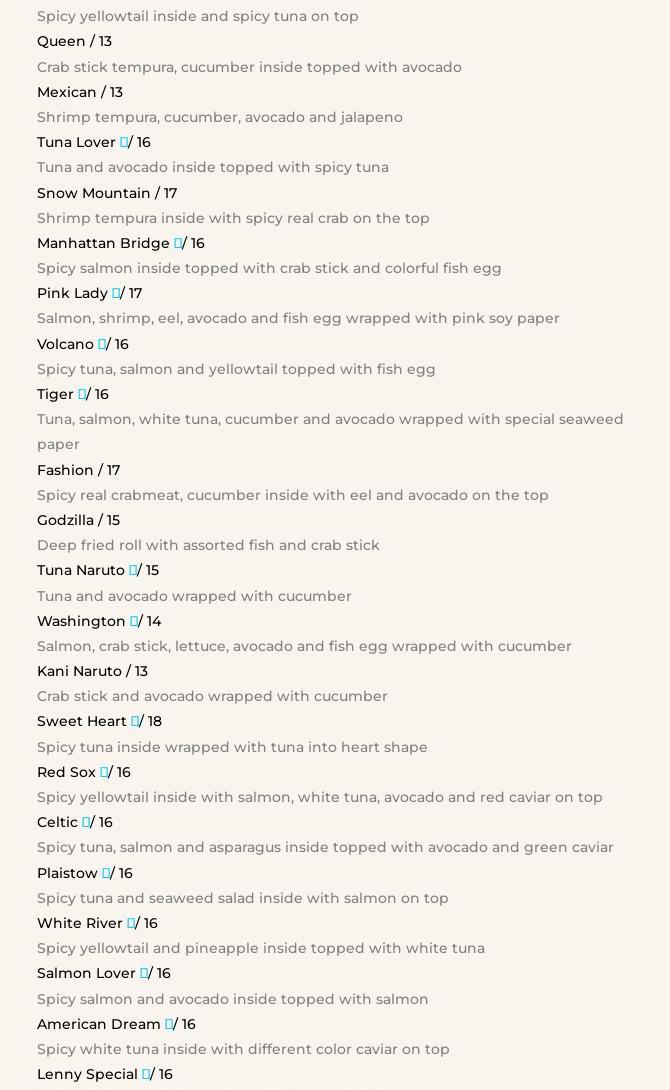 Spicy yellowtail inside and spicy tuna on top

Queen / 13

Crab stick tempura, cucumber inside topped with avocado

Mexican / 13

Shrimp tempura, cucumber, avocado and jalapeno

Tuna Lover / 16

Tuna and avocado inside topped with spicy tuna

Snow Mountain / 17

Shrimp tempura inside with spicy real crab on the top

Manhattan Bridge / 16

Spicy salmon inside topped with crab stick and colorful fish egg

Pink Lady / 17

Salmon, shrimp, eel, avocado and fish egg wrapped with pink soy paper

Volcano / 16

Spicy tuna, salmon and yellowtail topped with fish egg

Tiger / 16

Tuna, salmon, white tuna, cucumber and avocado wrapped with special seaweed paper

Fashion / 17

Spicy real crabmeat, cucumber inside with eel and avocado on the top

Godzilla / 15

Deep fried roll with assorted fish and crab stick

Tuna Naruto / 15

Tuna and avocado wrapped with cucumber

Washington / 14

Salmon, crab stick, lettuce, avocado and fish egg wrapped with cucumber

Kani Naruto / 13

Crab stick and avocado wrapped with cucumber

Sweet Heart / 18

Spicy tuna inside wrapped with tuna into heart shape

Red Sox / 16

Spicy yellowtail inside with salmon, white tuna, avocado and red caviar on top

Celtic / 16

Spicy tuna, salmon and asparagus inside topped with avocado and green caviar

Plaistow / 16

Spicy tuna and seaweed salad inside with salmon on top

White River / 16

Spicy yellowtail and pineapple inside topped with white tuna

Salmon Lover / 16

Spicy salmon and avocado inside topped with salmon

American Dream / 16

Spicy white tuna inside with different color caviar on top

Lenny Special / 16